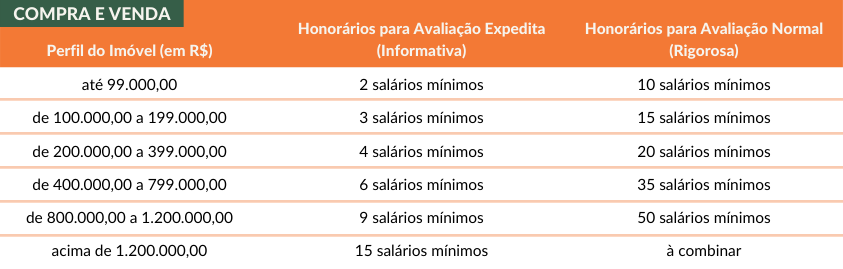 COMPRA E VENDA

| Perfil do Imóvel (em R$) | Honorários para Avaliação Expedita (Informativa) | Honorários para Avaliação Normal (Rigorosa) |
|---|---|---|
| até 99.000,00 | 2 salários mínimos | 10 salários mínimos |
| de 100.000,00 a 199.000,00 | 3 salários mínimos | 15 salários mínimos |
| de 200.000,00 a 399.000,00 | 4 salários mínimos | 20 salários mínimos |
| de 400.000,00 a 799.000,00 | 6 salários mínimos | 35 salários mínimos |
| de 800.000,00 a 1.200.000,00 | 9 salários mínimos | 50 salários mínimos |
| acima de 1.200.000,00 | 15 salários mínimos | à combinar |